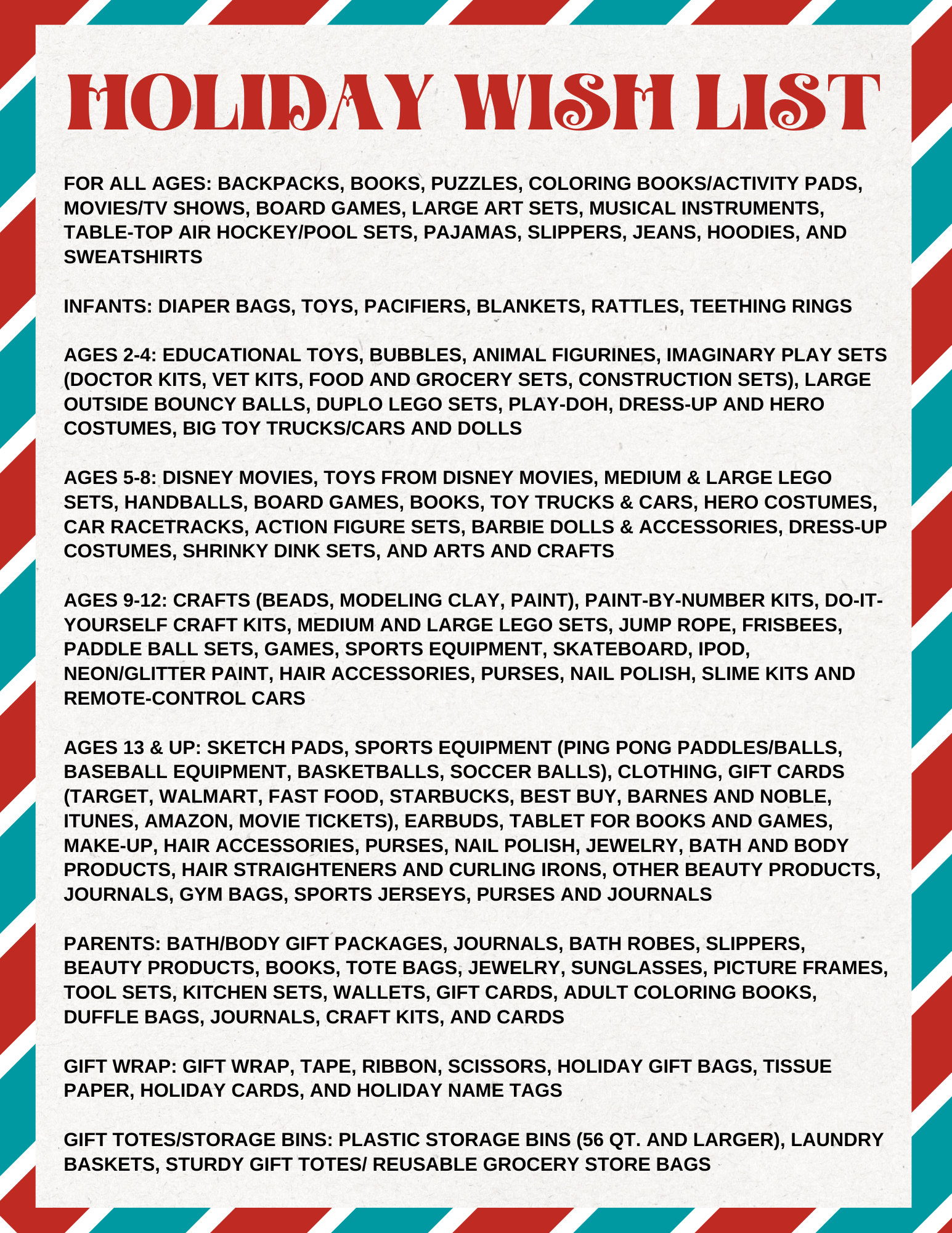 HOLIDAY WISH LIST

FOR ALL AGES: BACKPACKS, BOOKS, PUZZLES, COLORING BOOKS/ACTIVITY PADS, MOVIES/TV SHOWS, BOARD GAMES, LARGE ART SETS, MUSICAL INSTRUMENTS, TABLE-TOP AIR HOCKEY/POOL SETS, PAJAMAS, SLIPPERS, JEANS, HOODIES, AND SWEATSHIRTS

INFANTS: DIAPER BAGS, TOYS, PACIFIERS, BLANKETS, RATTLES, TEETHING RINGS

AGES 2-4: EDUCATIONAL TOYS, BUBBLES, ANIMAL FIGURINES, IMAGINARY PLAY SETS (DOCTOR KITS, VET KITS, FOOD AND GROCERY SETS, CONSTRUCTION SETS), LARGE OUTSIDE BOUNCY BALLS, DUPLO LEGO SETS, PLAY-DOH, DRESS-UP AND HERO COSTUMES, BIG TOY TRUCKS/CARS AND DOLLS

AGES 5-8: DISNEY MOVIES, TOYS FROM DISNEY MOVIES, MEDIUM & LARGE LEGO SETS, HANDBALLS, BOARD GAMES, BOOKS, TOY TRUCKS & CARS, HERO COSTUMES, CAR RACETRACKS, ACTION FIGURE SETS, BARBIE DOLLS & ACCESSORIES, DRESS-UP COSTUMES, SHRINKY DINK SETS, AND ARTS AND CRAFTS

AGES 9-12: CRAFTS (BEADS, MODELING CLAY, PAINT), PAINT-BY-NUMBER KITS, DO-IT-YOURSELF CRAFT KITS, MEDIUM AND LARGE LEGO SETS, JUMP ROPE, FRISBEES, PADDLE BALL SETS, GAMES, SPORTS EQUIPMENT, SKATEBOARD, IPOD, NEON/GLITTER PAINT, HAIR ACCESSORIES, PURSES, NAIL POLISH, SLIME KITS AND REMOTE-CONTROL CARS

AGES 13 & UP: SKETCH PADS, SPORTS EQUIPMENT (PING PONG PADDLES/BALLS, BASEBALL EQUIPMENT, BASKETBALLS, SOCCER BALLS), CLOTHING, GIFT CARDS (TARGET, WALMART, FAST FOOD, STARBUCKS, BEST BUY, BARNES AND NOBLE, ITUNES, AMAZON, MOVIE TICKETS), EARBUDS, TABLET FOR BOOKS AND GAMES, MAKE-UP, HAIR ACCESSORIES, PURSES, NAIL POLISH, JEWELRY, BATH AND BODY PRODUCTS, HAIR STRAIGHTENERS AND CURLING IRONS, OTHER BEAUTY PRODUCTS, JOURNALS, GYM BAGS, SPORTS JERSEYS, PURSES AND JOURNALS

PARENTS: BATH/BODY GIFT PACKAGES, JOURNALS, BATH ROBES, SLIPPERS, BEAUTY PRODUCTS, BOOKS, TOTE BAGS, JEWELRY, SUNGLASSES, PICTURE FRAMES, TOOL SETS, KITCHEN SETS, WALLETS, GIFT CARDS, ADULT COLORING BOOKS, DUFFLE BAGS, JOURNALS, CRAFT KITS, AND CARDS

GIFT WRAP: GIFT WRAP, TAPE, RIBBON, SCISSORS, HOLIDAY GIFT BAGS, TISSUE PAPER, HOLIDAY CARDS, AND HOLIDAY NAME TAGS

GIFT TOTES/STORAGE BINS: PLASTIC STORAGE BINS (56 QT. AND LARGER), LAUNDRY BASKETS, STURDY GIFT TOTES/ REUSABLE GROCERY STORE BAGS